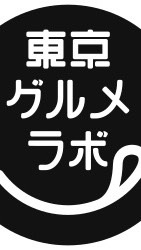 東京
グルメ
ラボ